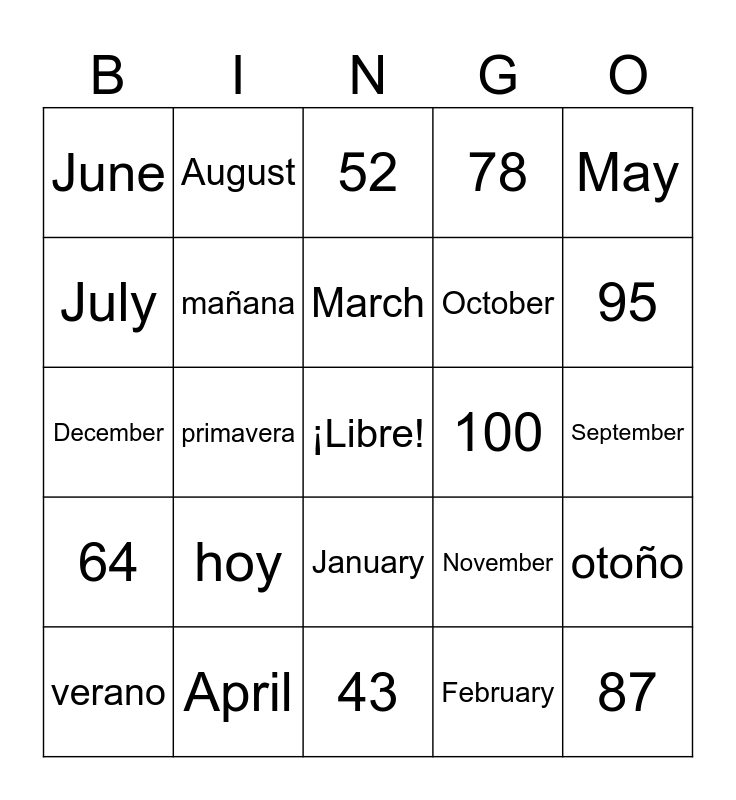 | B | I | N | G | O |
|---|---|---|---|---|
| June | August | 52 | 78 | May |
| July | mañana | March | October | 95 |
| December | primavera | ¡Libre! | 100 | September |
| 64 | hoy | January | November | otoño |
| verano | April | 43 | February | 87 |